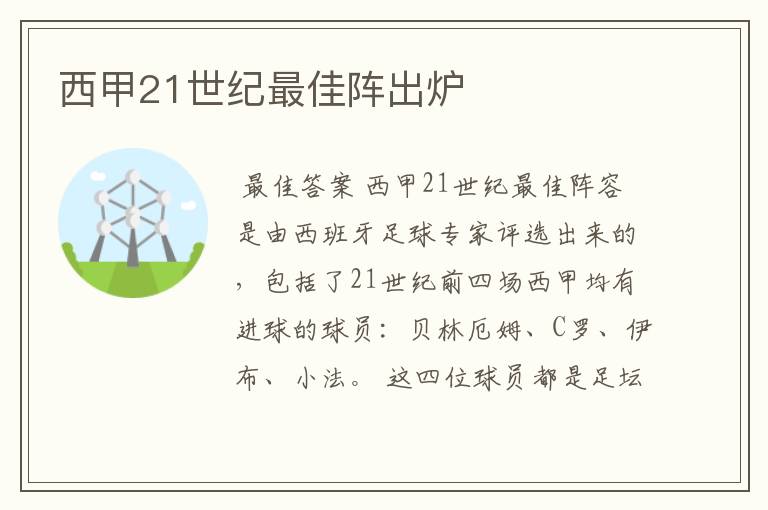 西甲21世纪最佳阵出炉

最佳答案 西甲21世纪最佳阵容是由西班牙足球专家评选出来的，包括了21世纪前四场西甲均有进球的球员：贝林厄姆、C罗、伊布、小法。这四位球员都是足坛